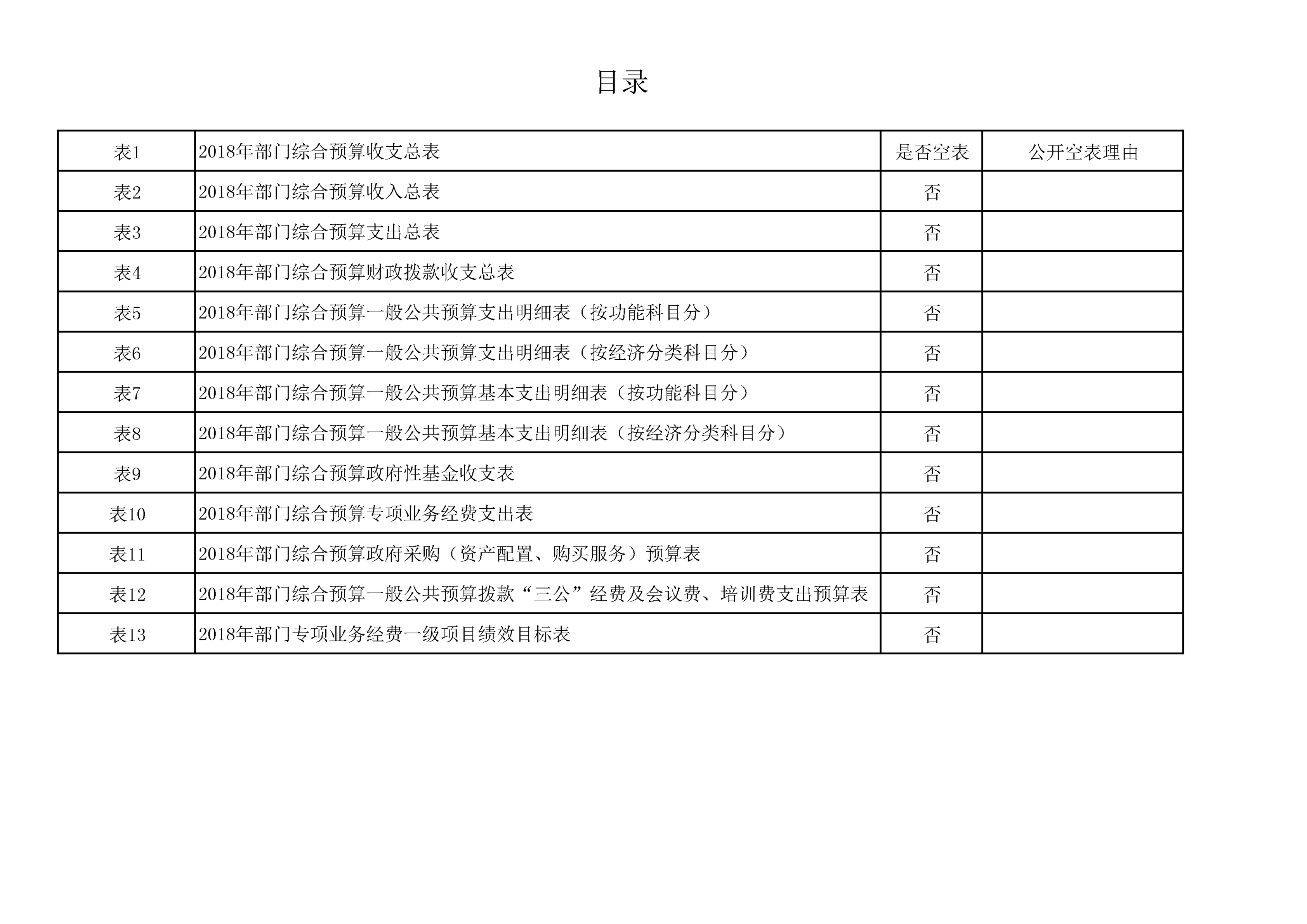 目录

| 表1 | 2018年部门综合预算收支总表 | 是否空表 | 公开空表理由 |
|---|---|---|---|
| 表2 | 2018年部门综合预算收入总表 | 否 | |
| 表3 | 2018年部门综合预算支出总表 | 否 | |
| 表4 | 2018年部门综合预算财政拨款收支总表 | 否 | |
| 表5 | 2018年部门综合预算一般公共预算支出明细表（按功能科目分） | 否 | |
| 表6 | 2018年部门综合预算一般公共预算支出明细表（按经济分类科目分） | 否 | |
| 表7 | 2018年部门综合预算一般公共预算基本支出明细表（按功能科目分） | 否 | |
| 表8 | 2018年部门综合预算一般公共预算基本支出明细表（按经济分类科目分） | 否 | |
| 表9 | 2018年部门综合预算政府性基金收支表 | 否 | |
| 表10 | 2018年部门综合预算专项业务经费支出表 | 否 | |
| 表11 | 2018年部门综合预算政府采购（资产配置、购买服务）预算表 | 否 | |
| 表12 | 2018年部门综合预算一般公共预算拨款“三公”经费及会议费、培训费支出预算表 | 否 | |
| 表13 | 2018年部门专项业务经费一级项目绩效目标表 | 否 | |